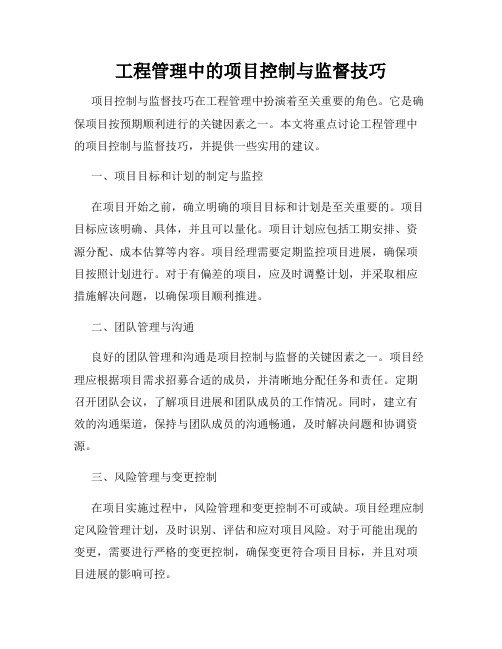 工程管理中的项目控制与监督技巧

项目控制与监督技巧在工程管理中扮演着至关重要的角色。它是确保项目按预期顺利进行的关键因素之一。本文将重点讨论工程管理中的项目控制与监督技巧，并提供一些实用的建议。

一、项目目标和计划的制定与监控

在项目开始之前，确立明确的项目目标和计划是至关重要的。项目目标应该明确、具体，并且可以量化。项目计划应包括工期安排、资源分配、成本估算等内容。项目经理需要定期监控项目进展，确保项目按照计划进行。对于有偏差的项目，应及时调整计划，并采取相应措施解决问题，以确保项目顺利推进。

二、团队管理与沟通

良好的团队管理和沟通是项目控制与监督的关键因素之一。项目经理应根据项目需求招募合适的成员，并清晰地分配任务和责任。定期召开团队会议，了解项目进展和团队成员的工作情况。同时，建立有效的沟通渠道，保持与团队成员的沟通畅通，及时解决问题和协调资源。

三、风险管理与变更控制

在项目实施过程中，风险管理和变更控制不可或缺。项目经理应制定风险管理计划，及时识别、评估和应对项目风险。对于可能出现的变更，需要进行严格的变更控制，确保变更符合项目目标，并且对项目进展的影响可控。